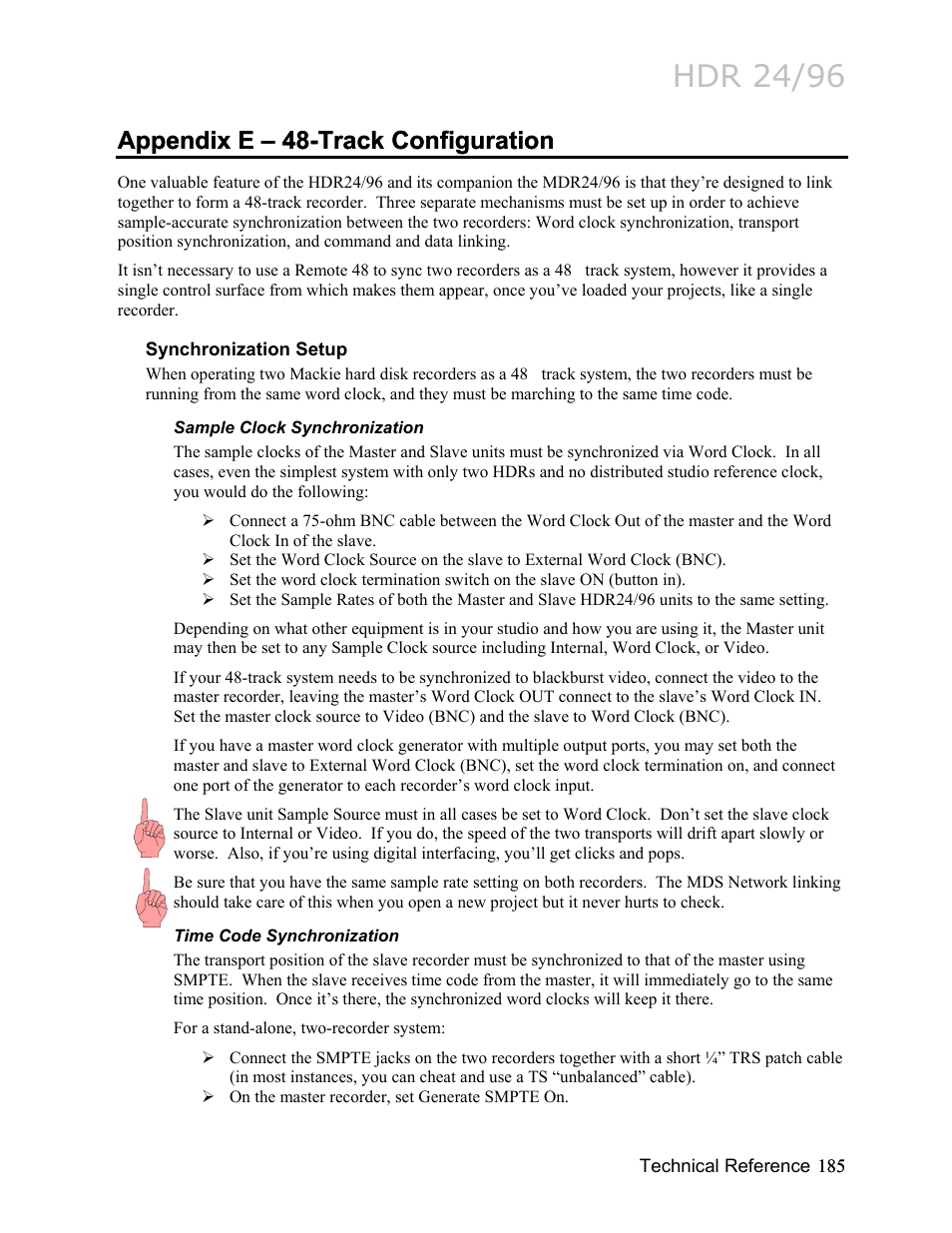 HDR 24/96

Appendix E – 48-Track Configuration

One valuable feature of the HDR24/96 and its companion the MDR24/96 is that they're designed to link together to form a 48-track recorder. Three separate mechanisms must be set up in order to achieve sample-accurate synchronization between the two recorders: Word clock synchronization, transport position synchronization, and command and data linking.

It isn't necessary to use a Remote 48 to sync two recorders as a 48 track system, however it provides a single control surface from which makes them appear, once you've loaded your projects, like a single recorder.

Synchronization Setup

When operating two Mackie hard disk recorders as a 48 track system, the two recorders must be running from the same word clock, and they must be marching to the same time code.

Sample Clock Synchronization

The sample clocks of the Master and Slave units must be synchronized via Word Clock. In all cases, even the simplest system with only two HDRs and no distributed studio reference clock, you would do the following:

➢ Connect a 75-ohm BNC cable between the Word Clock Out of the master and the Word Clock In of the slave.
➢ Set the Word Clock Source on the slave to External Word Clock (BNC).
➢ Set the word clock termination switch on the slave ON (button in).
➢ Set the Sample Rates of both the Master and Slave HDR24/96 units to the same setting.

Depending on what other equipment is in your studio and how you are using it, the Master unit may then be set to any Sample Clock source including Internal, Word Clock, or Video.

If your 48-track system needs to be synchronized to blackburst video, connect the video to the master recorder, leaving the master's Word Clock OUT connect to the slave's Word Clock IN. Set the master clock source to Video (BNC) and the slave to Word Clock (BNC).

If you have a master word clock generator with multiple output ports, you may set both the master and slave to External Word Clock (BNC), set the word clock termination on, and connect one port of the generator to each recorder's word clock input.

The Slave unit Sample Source must in all cases be set to Word Clock. Don't set the slave clock source to Internal or Video. If you do, the speed of the two transports will drift apart slowly or worse. Also, if you're using digital interfacing, you'll get clicks and pops.

Be sure that you have the same sample rate setting on both recorders. The MDS Network linking should take care of this when you open a new project but it never hurts to check.

Time Code Synchronization

The transport position of the slave recorder must be synchronized to that of the master using SMPTE. When the slave receives time code from the master, it will immediately go to the same time position. Once it's there, the synchronized word clocks will keep it there.

For a stand-alone, two-recorder system:

➢ Connect the SMPTE jacks on the two recorders together with a short ¼" TRS patch cable (in most instances, you can cheat and use a TS "unbalanced" cable).
➢ On the master recorder, set Generate SMPTE On.

Technical Reference 185